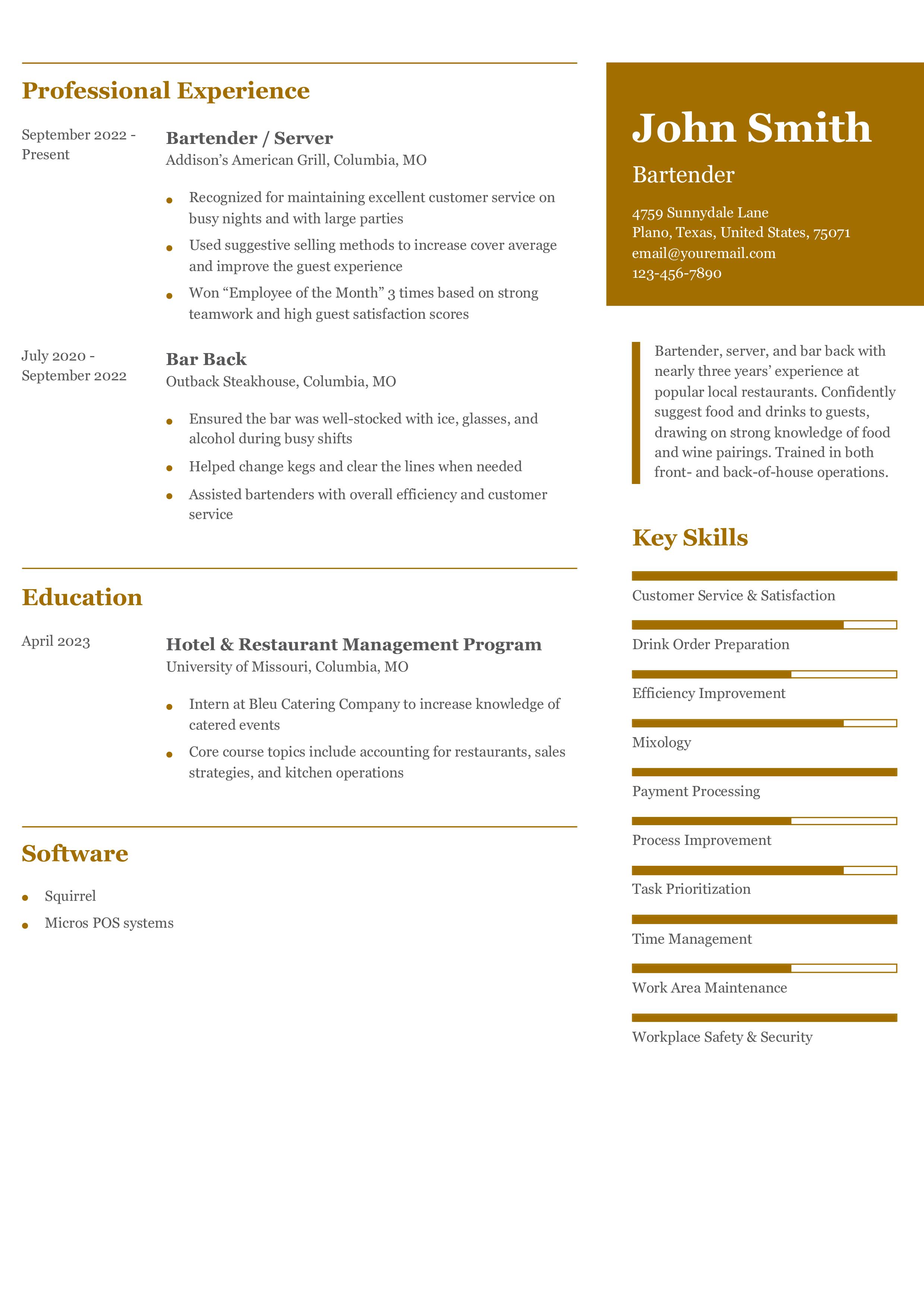 Professional Experience

September 2022 - Present

Bartender / Server
Addison's American Grill, Columbia, MO

• Recognized for maintaining excellent customer service on busy nights and with large parties
• Used suggestive selling methods to increase cover average and improve the guest experience
• Won "Employee of the Month" 3 times based on strong teamwork and high guest satisfaction scores

July 2020 - September 2022

Bar Back
Outback Steakhouse, Columbia, MO

• Ensured the bar was well-stocked with ice, glasses, and alcohol during busy shifts
• Helped change kegs and clear the lines when needed
• Assisted bartenders with overall efficiency and customer service

Education

April 2023

Hotel & Restaurant Management Program
University of Missouri, Columbia, MO

• Intern at Bleu Catering Company to increase knowledge of catered events
• Core course topics include accounting for restaurants, sales strategies, and kitchen operations

Software

• Squirrel
• Micros POS systems

John Smith

Bartender

4759 Sunnydale Lane
Plano, Texas, United States, 75071
email@youremail.com
123-456-7890

Bartender, server, and bar back with nearly three years' experience at popular local restaurants. Confidently suggest food and drinks to guests, drawing on strong knowledge of food and wine pairings. Trained in both front- and back-of-house operations.

Key Skills

Customer Service & Satisfaction
Drink Order Preparation
Efficiency Improvement
Mixology
Payment Processing
Process Improvement
Task Prioritization
Time Management
Work Area Maintenance
Workplace Safety & Security